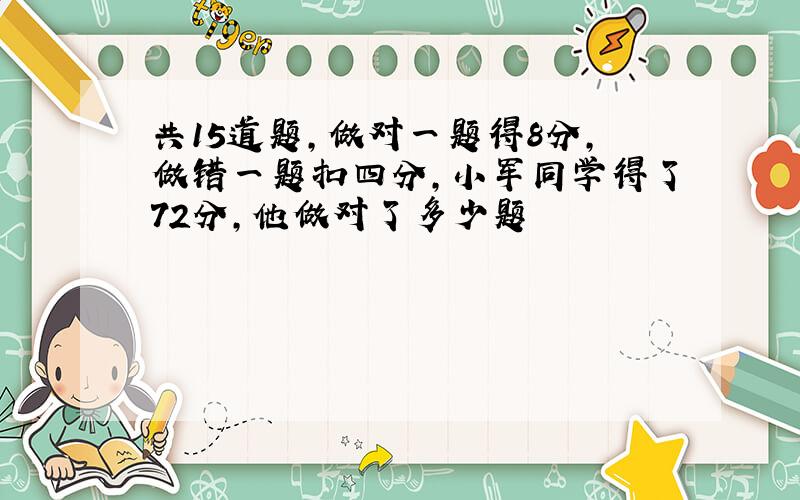 tiger

共15道题，做对一题得8分，做错一题扣四分，小军同学得了72分，他做对了多少题